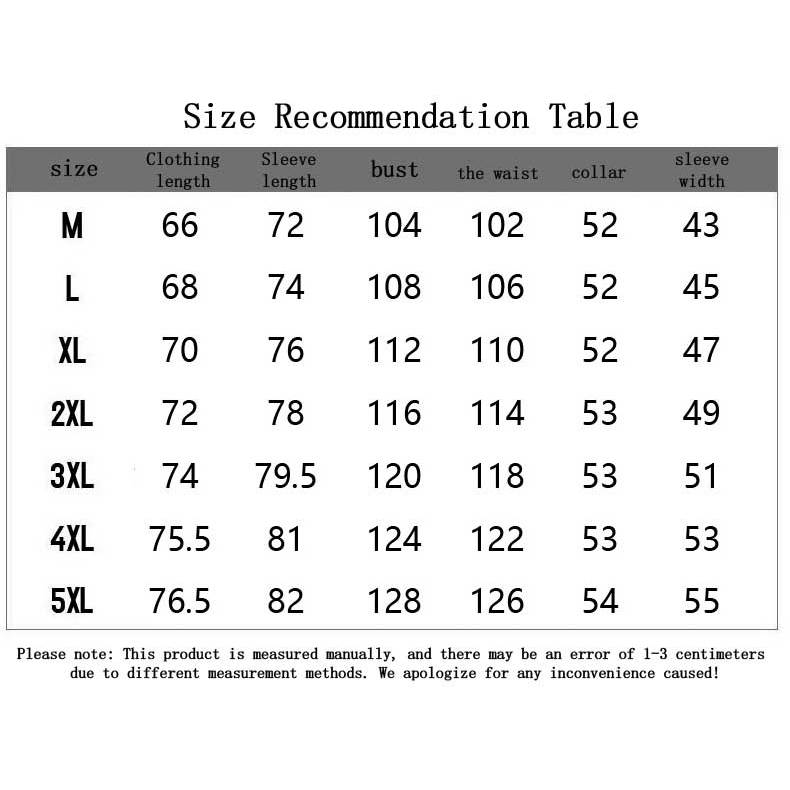 Size Recommendation Table

| size | Clothing length | Sleeve length | bust | the waist | collar | sleeve width |
|---|---|---|---|---|---|---|
| M | 66 | 72 | 104 | 102 | 52 | 43 |
| L | 68 | 74 | 108 | 106 | 52 | 45 |
| XL | 70 | 76 | 112 | 110 | 52 | 47 |
| 2XL | 72 | 78 | 116 | 114 | 53 | 49 |
| 3XL | 74 | 79.5 | 120 | 118 | 53 | 51 |
| 4XL | 75.5 | 81 | 124 | 122 | 53 | 53 |
| 5XL | 76.5 | 82 | 128 | 126 | 54 | 55 |

Please note: This product is measured manually, and there may be an error of 1-3 centimeters due to different measurement methods. We apologize for any inconvenience caused!